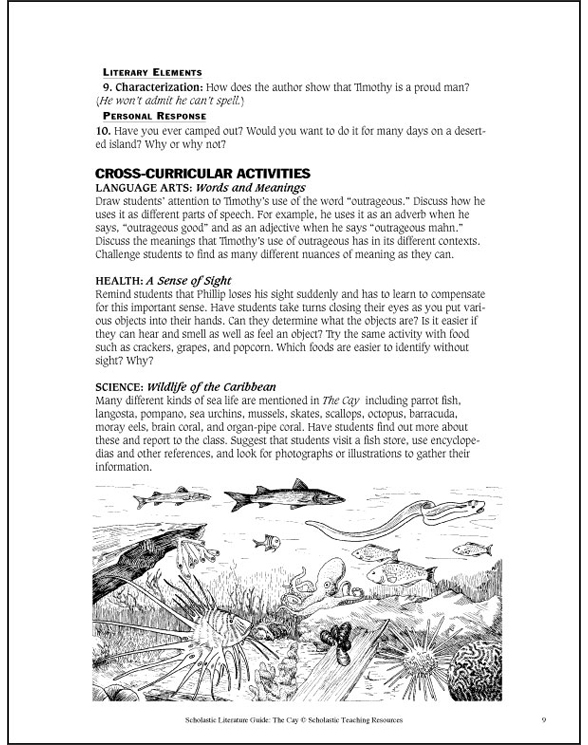 LITERARY ELEMENTS

9. Characterization: How does the author show that Timothy is a proud man? (He won't admit he can't spell.)

PERSONAL RESPONSE

10. Have you ever camped out? Would you want to do it for many days on a deserted island? Why or why not?

CROSS-CURRICULAR ACTIVITIES

LANGUAGE ARTS: Words and Meanings

Draw students' attention to Timothy's use of the word "outrageous." Discuss how he uses it as different parts of speech. For example, he uses it as an adverb when he says, "outrageous good" and as an adjective when he says "outrageous mahn." Discuss the meanings that Timothy's use of outrageous has in its different contexts. Challenge students to find as many different nuances of meaning as they can.

HEALTH: A Sense of Sight

Remind students that Phillip loses his sight suddenly and has to learn to compensate for this important sense. Have students take turns closing their eyes as you put various objects into their hands. Can they determine what the objects are? Is it easier if they can hear and smell as well as feel an object? Try the same activity with food such as crackers, grapes, and popcorn. Which foods are easier to identify without sight? Why?

SCIENCE: Wildlife of the Caribbean

Many different kinds of sea life are mentioned in The Cay including parrot fish, langosta, pompano, sea urchins, mussels, skates, scallops, octopus, barracuda, moray eels, brain coral, and organ-pipe coral. Have students find out more about these and report to the class. Suggest that students visit a fish store, use encyclopedias and other references, and look for photographs or illustrations to gather their information.

Scholastic Literature Guide: The Cay © Scholastic Teaching Resources 9